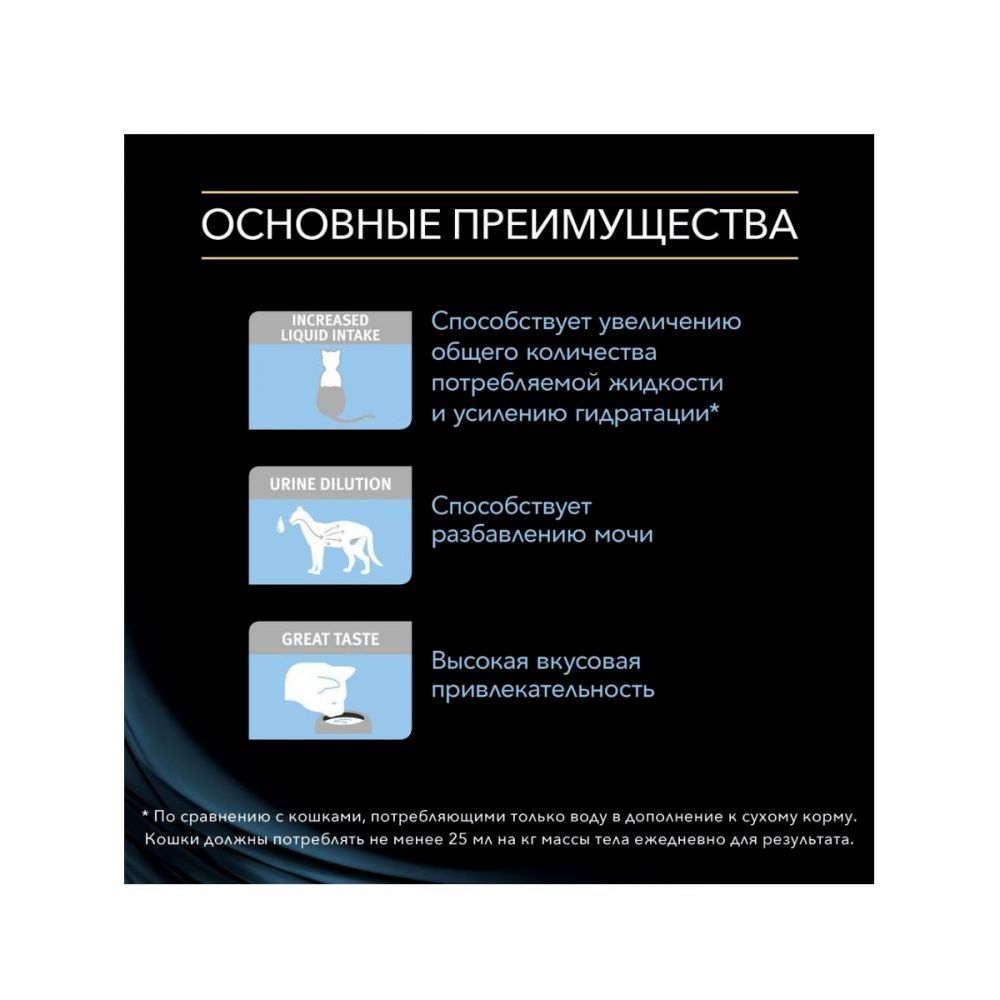 ОСНОВНЫЕ ПРЕИМУЩЕСТВА

INCREASED LIQUID INTAKE

Способствует увеличению общего количества потребляемой жидкости и усилению гидратации*

URINE DILUTION

Способствует разбавлению мочи

GREAT TASTE

Высокая вкусовая привлекательность

* По сравнению с кошками, потребляющими только воду в дополнение к сухому корму. Кошки должны потреблять не менее 25 мл на кг массы тела ежедневно для результата.